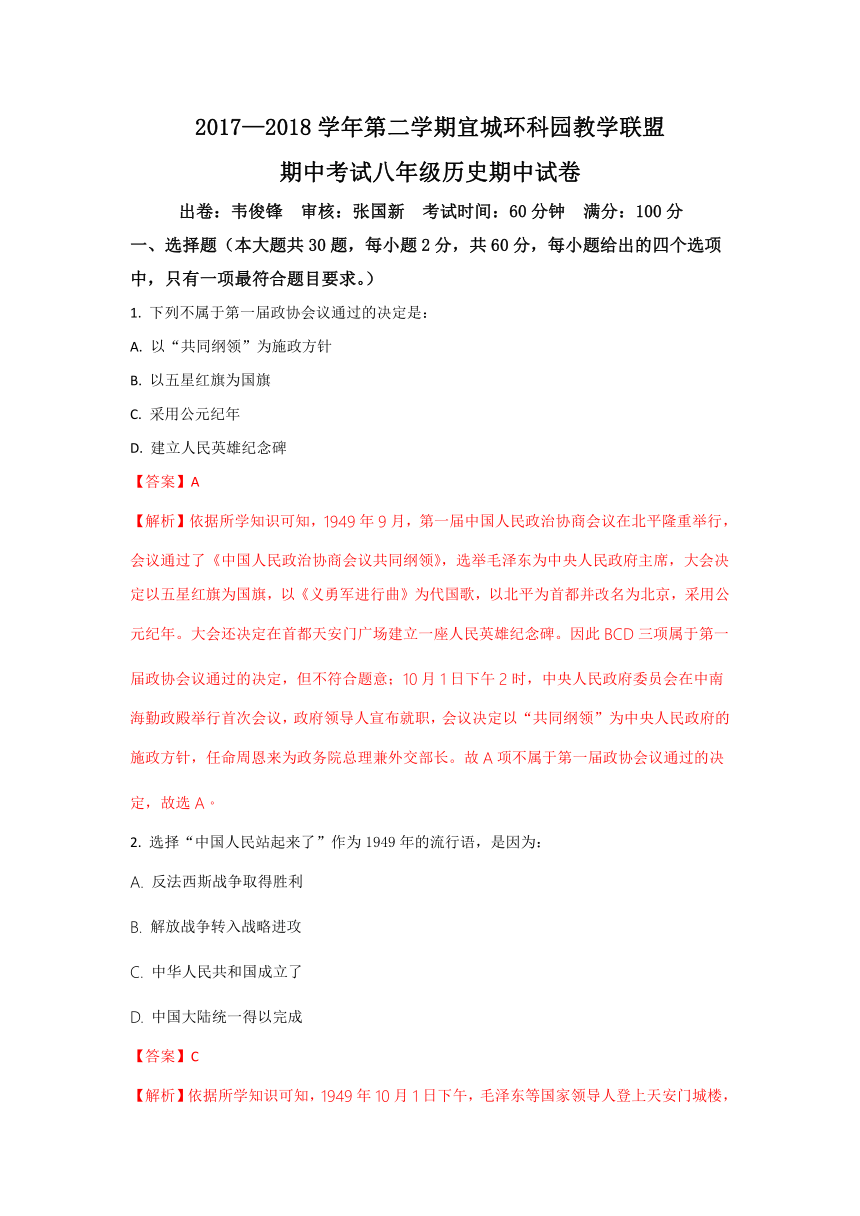 2017—2018 学年第二学期宜城环科园教学联盟

期中考试八年级历史期中试卷

出卷：韦俊锋　审核：张国新　考试时间：60 分钟　满分：100 分

一、选择题（本大题共 30 题，每小题 2 分，共 60 分，每小题给出的四个选项中，只有一项最符合题目要求。）

1. 下列不属于第一届政协会议通过的决定是：

A. 以“共同纲领”为施政方针

B. 以五星红旗为国旗

C. 采用公元纪年

D. 建立人民英雄纪念碑

【答案】A

【解析】依据所学知识可知，1949 年 9 月，第一届中国人民政治协商会议在北平隆重举行，会议通过了《中国人民政治协商会议共同纲领》，选举毛泽东为中央人民政府主席，大会决定以五星红旗为国旗，以《义勇军进行曲》为代国歌，以北平为首都并改名为北京，采用公元纪年。大会还决定在首都天安门广场建立一座人民英雄纪念碑。因此 BCD 三项属于第一届政协会议通过的决定，但不符合题意；10 月 1 日下午 2 时，中央人民政府委员会在中南海勤政殿举行首次会议，政府领导人宣布就职，会议决定以“共同纲领”为中央人民政府的施政方针，任命周恩来为政务院总理兼外交部长。故 A 项不属于第一届政协会议通过的决定，故选 A。

2. 选择“中国人民站起来了”作为 1949 年的流行语，是因为：

A. 反法西斯战争取得胜利

B. 解放战争转入战略进攻

C. 中华人民共和国成立了

D. 中国大陆统一得以完成

【答案】C

【解析】依据所学知识可知，1949 年 10 月 1 日下午，毛泽东等国家领导人登上天安门城楼，